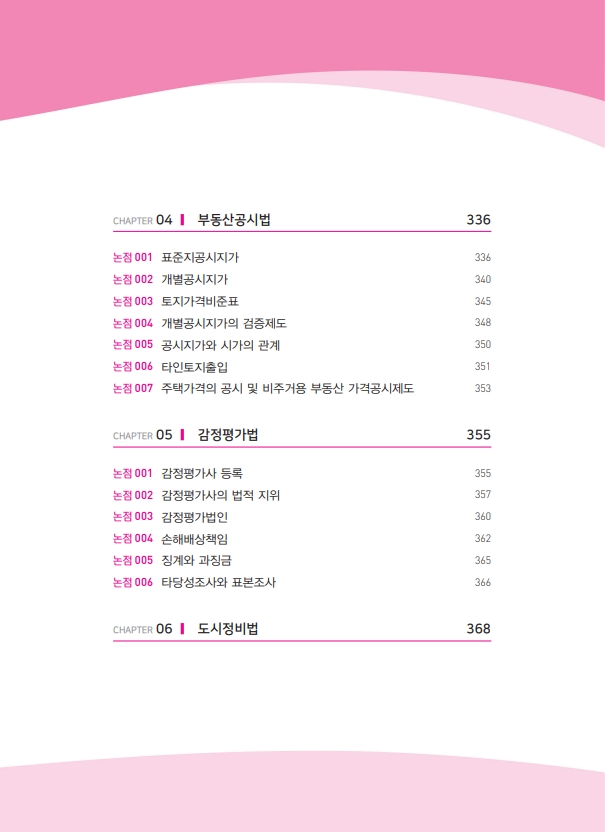 CHAPTER 04 부동산공시법 336

논점 001 표준지공시지가 336
논점 002 개별공시지가 340
논점 003 토지가격비준표 345
논점 004 개별공시지가의 검증제도 348
논점 005 공시지가와 시가의 관계 350
논점 006 타인토지출입 351
논점 007 주택가격의 공시 및 비주거용 부동산 가격공시제도 353

CHAPTER 05 감정평가법 355

논점 001 감정평가사 등록 355
논점 002 감정평가사의 법적 지위 357
논점 003 감정평가법인 360
논점 004 손해배상책임 362
논점 005 징계와 과징금 365
논점 006 타당성조사와 표본조사 366

CHAPTER 06 도시정비법 368